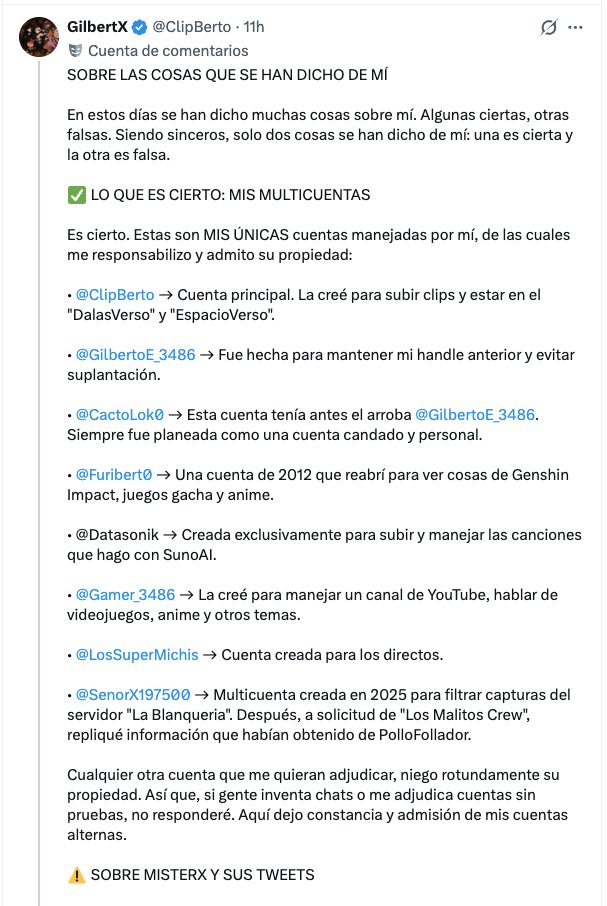 GilbertX @ClipBerto · 11h
Cuenta de comentarios
SOBRE LAS COSAS QUE SE HAN DICHO DE MÍ

En estos días se han dicho muchas cosas sobre mí. Algunas ciertas, otras falsas. Siendo sinceros, solo dos cosas se han dicho de mí: una es cierta y la otra es falsa.

✅ LO QUE ES CIERTO: MIS MULTICUENTAS

Es cierto. Estas son MIS ÚNICAS cuentas manejadas por mí, de las cuales me responsabilizo y admito su propiedad:

• @ClipBerto → Cuenta principal. La creé para subir clips y estar en el "DalasVerso" y "EspacioVerso".

• @GilbertoE_3486 → Fue hecha para mantener mi handle anterior y evitar suplantación.

• @CactoLok0 → Esta cuenta tenía antes el arroba @GilbertoE_3486. Siempre fue planeada como una cuenta candado y personal.

• @Furibert0 → Una cuenta de 2012 que reabrí para ver cosas de Genshin Impact, juegos gacha y anime.

• @Datasonik → Creada exclusivamente para subir y manejar las canciones que hago con SunoAI.

• @Gamer_3486 → La creé para manejar un canal de YouTube, hablar de videojuegos, anime y otros temas.

• @LosSuperMichis → Cuenta creada para los directos.

• @SenorX197500 → Multicuenta creada en 2025 para filtrar capturas del servidor "La Blanqueria". Después, a solicitud de "Los Malitos Crew", repliqué información que habían obtenido de PolloFollador.

Cualquier otra cuenta que me quieran adjudicar, niego rotundamente su propiedad. Así que, si gente inventa chats o me adjudica cuentas sin pruebas, no responderé. Aquí dejo constancia y admisión de mis cuentas alternas.

⚠️ SOBRE MISTERX Y SUS TWEETS